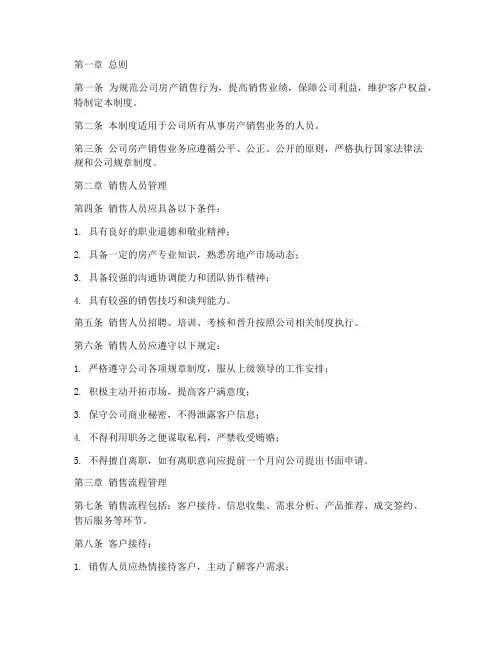 第一章 总则

第一条 为规范公司房产销售行为，提高销售业绩，保障公司利益，维护客户权益，特制定本制度。

第二条 本制度适用于公司所有从事房产销售业务的人员。

第三条 公司房产销售业务应遵循公平、公正、公开的原则，严格执行国家法律法规和公司规章制度。

第二章 销售人员管理

第四条 销售人员应具备以下条件：

1. 具有良好的职业道德和敬业精神；

2. 具备一定的房产专业知识，熟悉房地产市场动态；

3. 具备较强的沟通协调能力和团队协作精神；

4. 具有较强的销售技巧和谈判能力。

第五条 销售人员招聘、培训、考核和晋升按照公司相关制度执行。

第六条 销售人员应遵守以下规定：

1. 严格遵守公司各项规章制度，服从上级领导的工作安排；

2. 积极主动开拓市场，提高客户满意度；

3. 保守公司商业秘密，不得泄露客户信息；

4. 不得利用职务之便谋取私利，严禁收受贿赂；

5. 不得擅自离职，如有离职意向应提前一个月向公司提出书面申请。

第三章 销售流程管理

第七条 销售流程包括：客户接待、信息收集、需求分析、产品推荐、成交签约、售后服务等环节。

第八条 客户接待：

1. 销售人员应热情接待客户，主动了解客户需求；